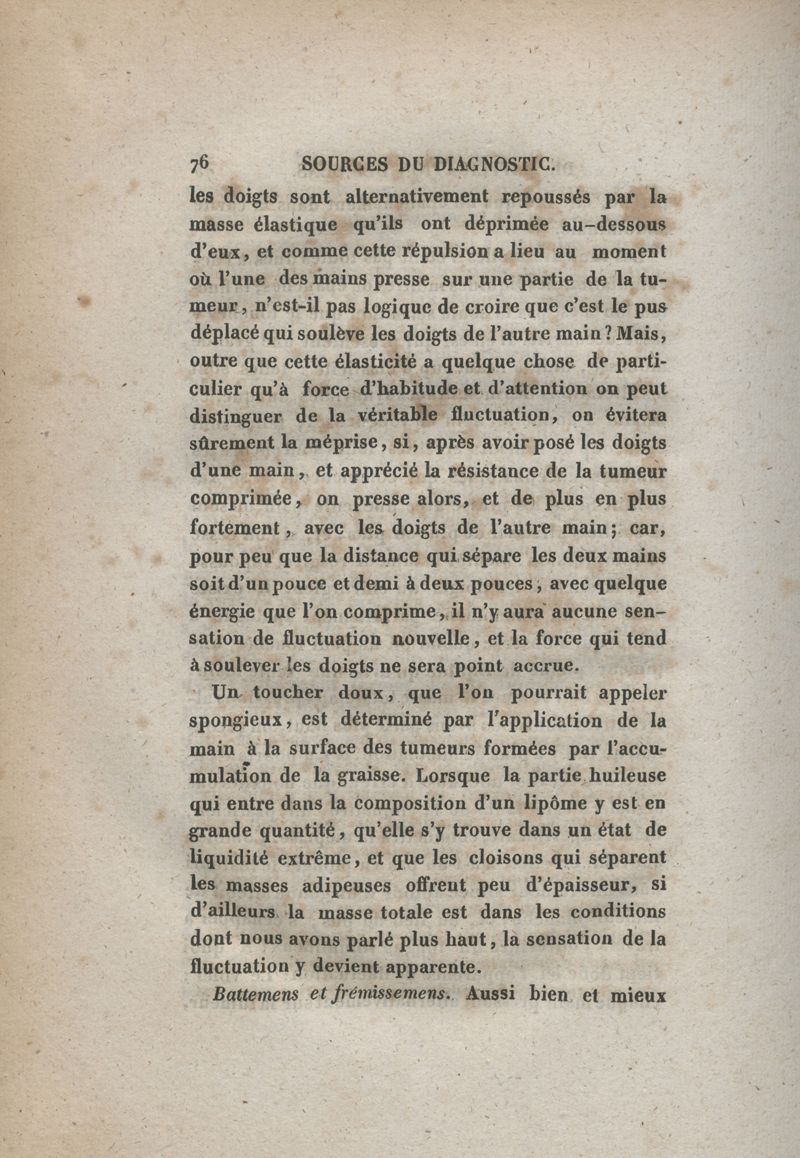 76 SOURCES DU DIAGNOSTIC.

les doigts sont alternativement repoussés par la masse élastique qu'ils ont déprimée au-dessous d'eux, et comme cette répulsion a lieu au moment où l'une des mains presse sur une partie de la tumeur, n'est-il pas logique de croire que c'est le pus déplacé qui soulève les doigts de l'autre main? Mais, outre que cette élasticité a quelque chose de particulier qu'à force d'habitude et d'attention on peut distinguer de la véritable fluctuation, on évitera sûrement la méprise, si, après avoir posé les doigts d'une main, et apprécié la résistance de la tumeur comprimée, on presse alors, et de plus en plus fortement, avec les doigts de l'autre main; car, pour peu que la distance qui sépare les deux mains soit d'un pouce et demi à deux pouces, avec quelque énergie que l'on comprime, il n'y aura aucune sensation de fluctuation nouvelle, et la force qui tend à soulever les doigts ne sera point accrue.

Un toucher doux, que l'on pourrait appeler spongieux, est déterminé par l'application de la main à la surface des tumeurs formées par l'accumulation de la graisse. Lorsque la partie huileuse qui entre dans la composition d'un lipôme y est en grande quantité, qu'elle s'y trouve dans un état de liquidité extrême, et que les cloisons qui séparent les masses adipeuses offrent peu d'épaisseur, si d'ailleurs la masse totale est dans les conditions dont nous avons parlé plus haut, la sensation de la fluctuation y devient apparente.

Battemens et frémissemens. Aussi bien et mieux